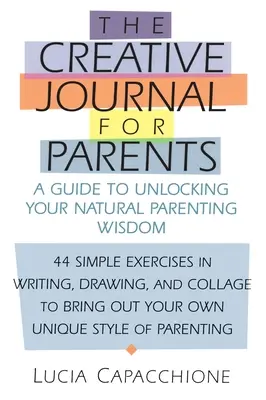 THE
CREATIVE
JOURNAL
FOR
PARENTS

A GUIDE TO UNLOCKING YOUR NATURAL PARENTING WISDOM

44 SIMPLE EXERCISES IN WRITING, DRAWING, AND COLLAGE TO BRING OUT YOUR OWN UNIQUE STYLE OF PARENTING

LUCIA CAPACCHIONE